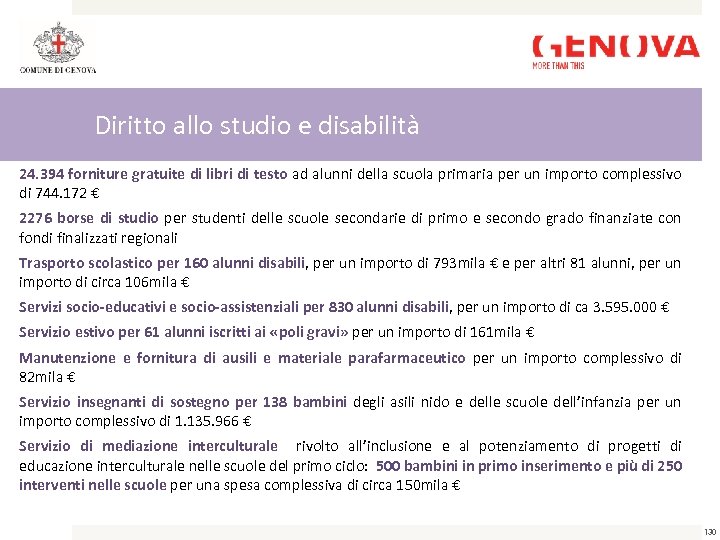 COMUNE DI GENOVA

GENOVA
MORE THAN THIS

Diritto allo studio e disabilità

24.394 forniture gratuite di libri di testo ad alunni della scuola primaria per un importo complessivo di 744.172 €

2276 borse di studio per studenti delle scuole secondarie di primo e secondo grado finanziate con fondi finalizzati regionali

Trasporto scolastico per 160 alunni disabili, per un importo di 793mila € e per altri 81 alunni, per un importo di circa 106mila €

Servizi socio-educativi e socio-assistenziali per 830 alunni disabili, per un importo di ca 3.595.000 €

Servizio estivo per 61 alunni iscritti ai «poli gravi» per un importo di 161mila €

Manutenzione e fornitura di ausili e materiale parafarmaceutico per un importo complessivo di 82mila €

Servizio insegnanti di sostegno per 138 bambini degli asili nido e delle scuole dell'infanzia per un importo complessivo di 1.135.966 €

Servizio di mediazione interculturale rivolto all'inclusione e al potenziamento di progetti di educazione interculturale nelle scuole del primo ciclo: 500 bambini in primo inserimento e più di 250 interventi nelle scuole per una spesa complessiva di circa 150mila €

130